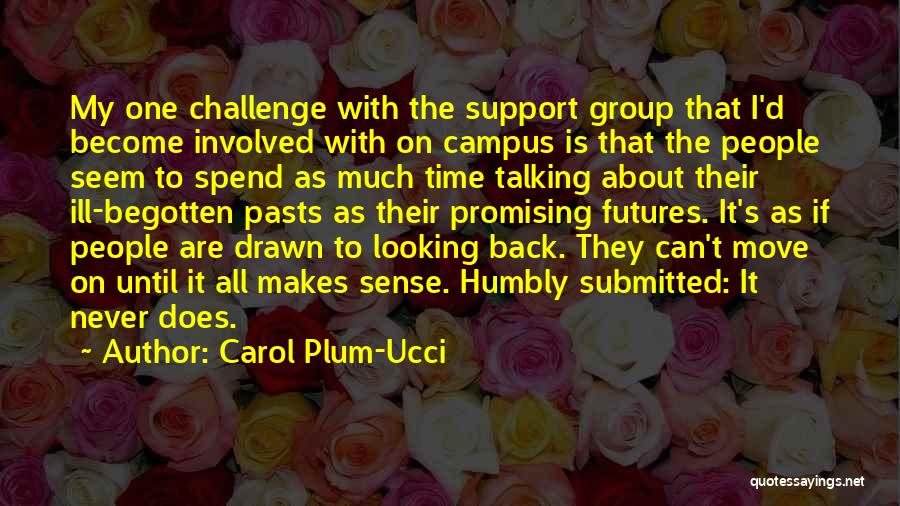 My one challenge with the support group that I'd become involved with on campus is that the people seem to spend as much time talking about their ill-begotten pasts as their promising futures. It's as if people are drawn to looking back. They can't move on until it all makes sense. Humbly submitted: It never does.

~ Author: Carol Plum-Ucci

quotessayings.net